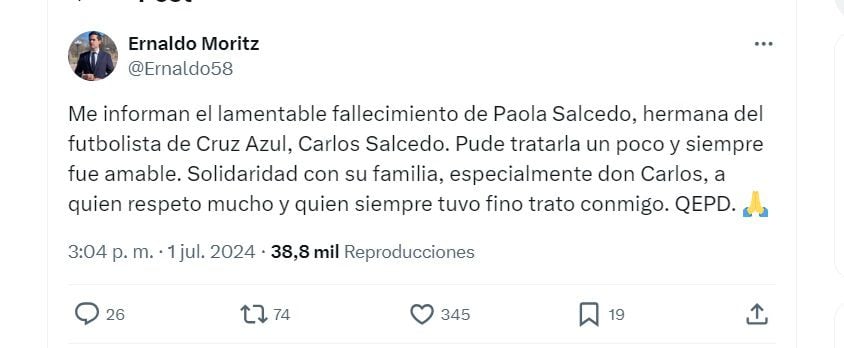 Ernaldo Moritz
@Ernaldo58

Me informan el lamentable fallecimiento de Paola Salcedo, hermana del futbolista de Cruz Azul, Carlos Salcedo. Pude tratarla un poco y siempre fue amable. Solidaridad con su familia, especialmente don Carlos, a quien respeto mucho y quien siempre tuvo fino trato conmigo. QEPD. 🙏

3:04 p. m. · 1 jul. 2024 · 38,8 mil Reproducciones

26
74
345
19